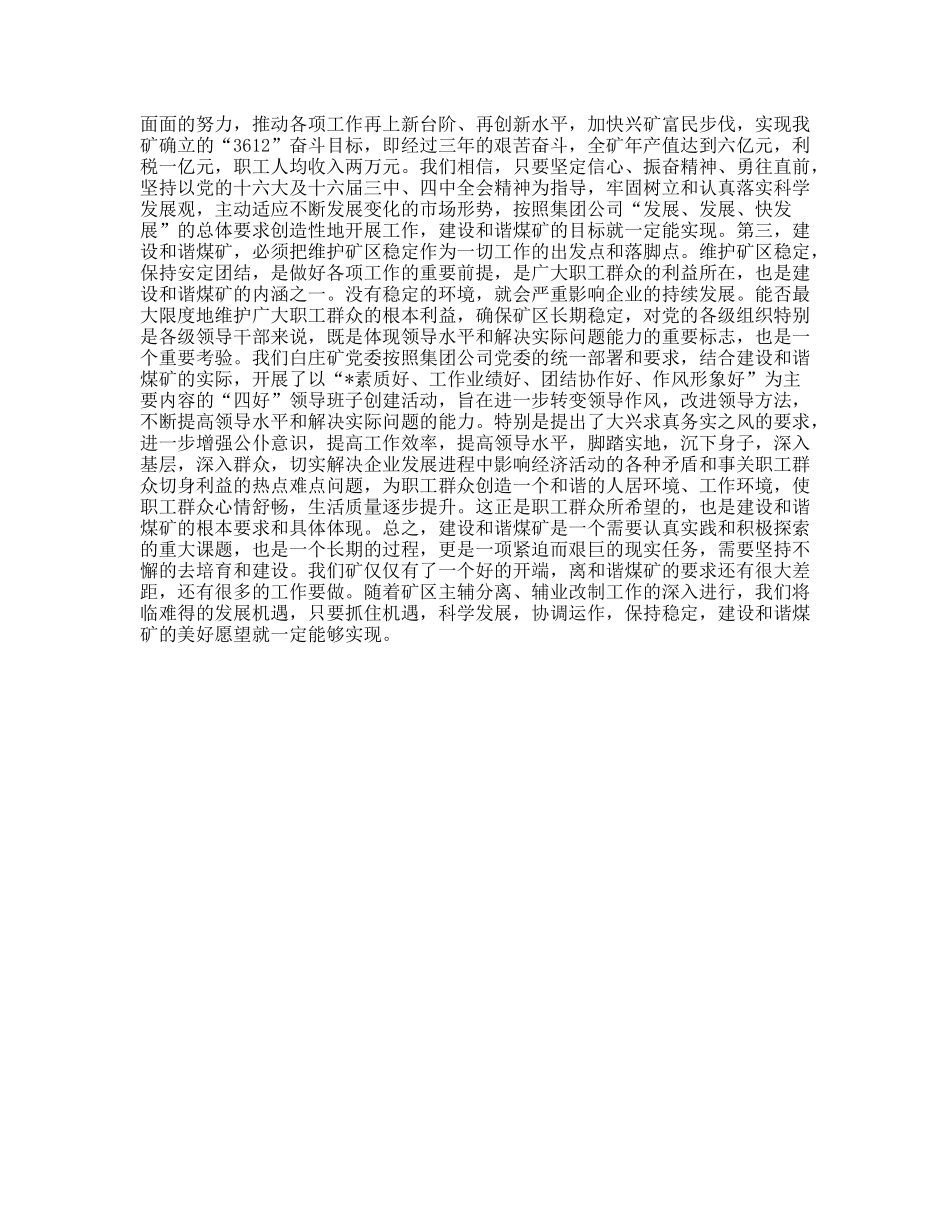 面面的努力，推动各项工作再上新台阶、再创新水平，加快兴矿富民步伐，实现我矿确立的“3612”奋斗目标，即经过三年的艰苦奋斗，全矿年产值达到六亿元，利税一亿元，职工人均收入两万元。我们相信，只要坚定信心、振奋精神、勇往直前，坚持以党的十六大及十六届三中、四中全会精神为指导，牢固树立和认真落实科学发展观，主动适应不断发展变化的市场形势，按照集团公司“发展、发展、快发展”的总体要求创造性地开展工作，建设和谐煤矿的目标就一定能实现。第三，建设和谐煤矿，必须把维护矿区稳定作为一切工作的出发点和落脚点。维护矿区稳定，保持安定团结，是做好各项工作的重要前提，是广大职工群众的利益所在，也是建设和谐煤矿的内涵之一。没有稳定的环境，就会严重影响企业的持续发展。能否最大限度地维护广大职工群众的根本利益，确保矿区长期稳定，对党的各级组织特别是各级领导干部来说，既是体现领导水平和解决实际问题能力的重要标志，也是一个重要考验。我们白庄矿党委按照集团公司党委的统一部署和要求，结合建设和谐煤矿的实际，开展了以“*素质好、工作业绩好、团结协作好、作风形象好”为主要内容的“四好”领导班子创建活动，旨在进一步转变领导作风，改进领导方法，不断提高领导水平和解决实际问题的能力。特别是提出了大兴求真务实之风的要求，进一步增强公仆意识，提高工作效率，提高领导水平，脚踏实地，沉下身子，深入基层，深入群众，切实解决企业发展进程中影响经济活动的各种矛盾和事关职工群众切身利益的热点难点问题，为职工群众创造一个和谐的人居环境、工作环境，使职工群众心情舒畅，生活质量逐步提升。这正是职工群众所希望的，也是建设和谐煤矿的根本要求和具体体现。总之，建设和谐煤矿是一个需要认真实践和积极探索的重大课题，也是一个长期的过程，更是一项紧迫而艰巨的现实任务，需要坚持不懈的去培育和建设。我们矿仅仅有了一个好的开端，离和谐煤矿的要求还有很大差距，还有很多的工作要做。随着矿区主辅分离、辅业改制工作的深入进行，我们将临难得的发展机遇，只要抓住机遇，科学发展，协调运作，保持稳定，建设和谐煤矿的美好愿望就一定能够实现。